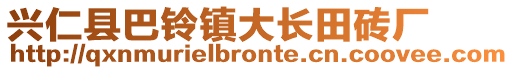 兴仁县巴铃镇大长田砖厂
http://qxnmurielbronte.cn.coovee.com